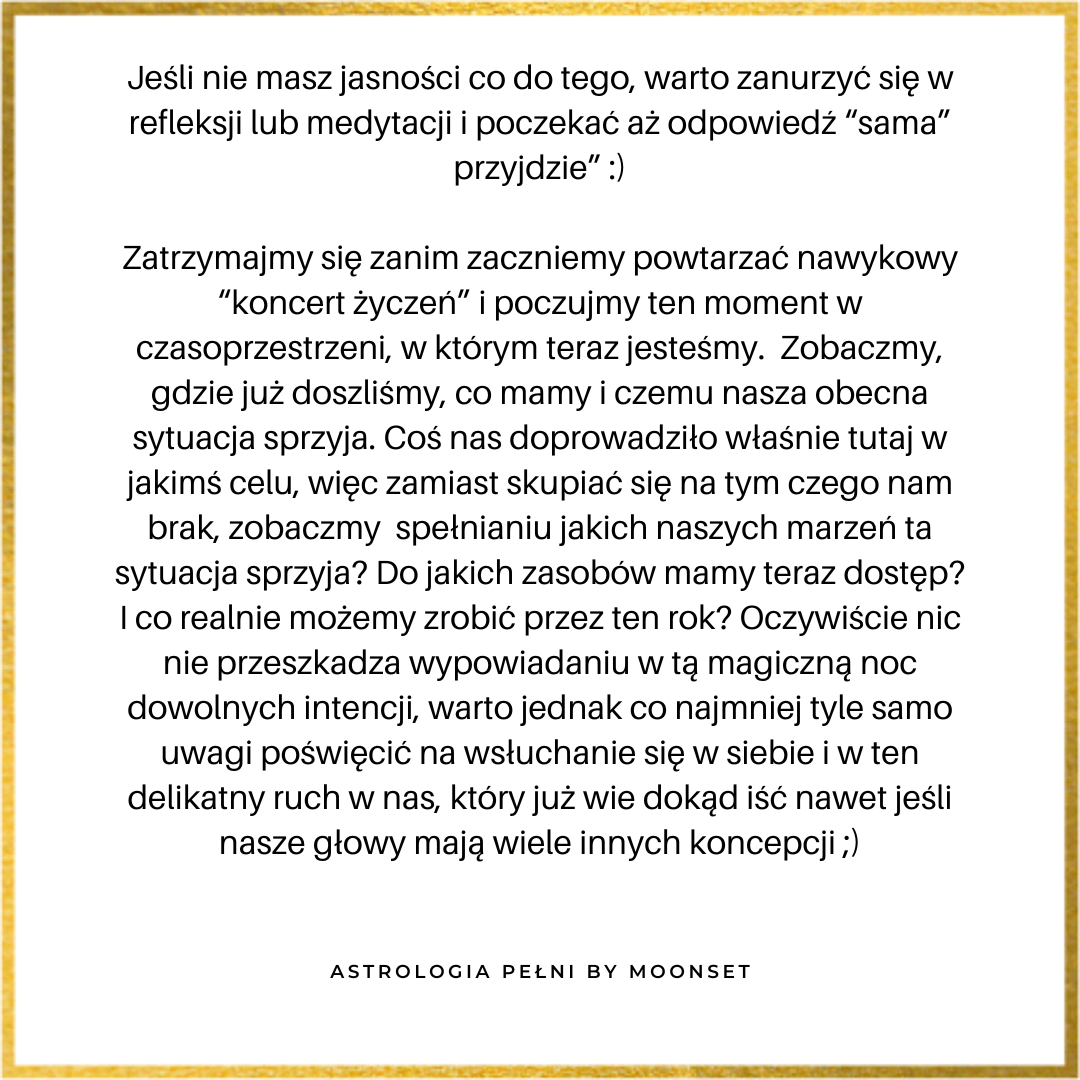 Jeśli nie masz jasności co do tego, warto zanurzyć się w refleksji lub medytacji i poczekać aż odpowiedź “sama” przyjdzie” :)

Zatrzymajmy się zanim zaczniemy powtarzać nawykowy “koncert życzeń” i poczujmy ten moment w czasoprzestrzeni, w którym teraz jesteśmy.  Zobaczmy, gdzie już doszliśmy, co mamy i czemu nasza obecna sytuacja sprzyja. Coś nas doprowadziło właśnie tutaj w jakimś celu, więc zamiast skupiać się na tym czego nam brak, zobaczmy  spełnianiu jakich naszych marzeń ta sytuacja sprzyja? Do jakich zasobów mamy teraz dostęp? I co realnie możemy zrobić przez ten rok? Oczywiście nic nie przeszkadza wypowiadaniu w tą magiczną noc dowolnych intencji, warto jednak co najmniej tyle samo uwagi poświęcić na wsłuchanie się w siebie i w ten delikatny ruch w nas, który już wie dokąd iść nawet jeśli nasze głowy mają wiele innych koncepcji ;)

ASTROLOGIA PEŁNI BY MOONSET